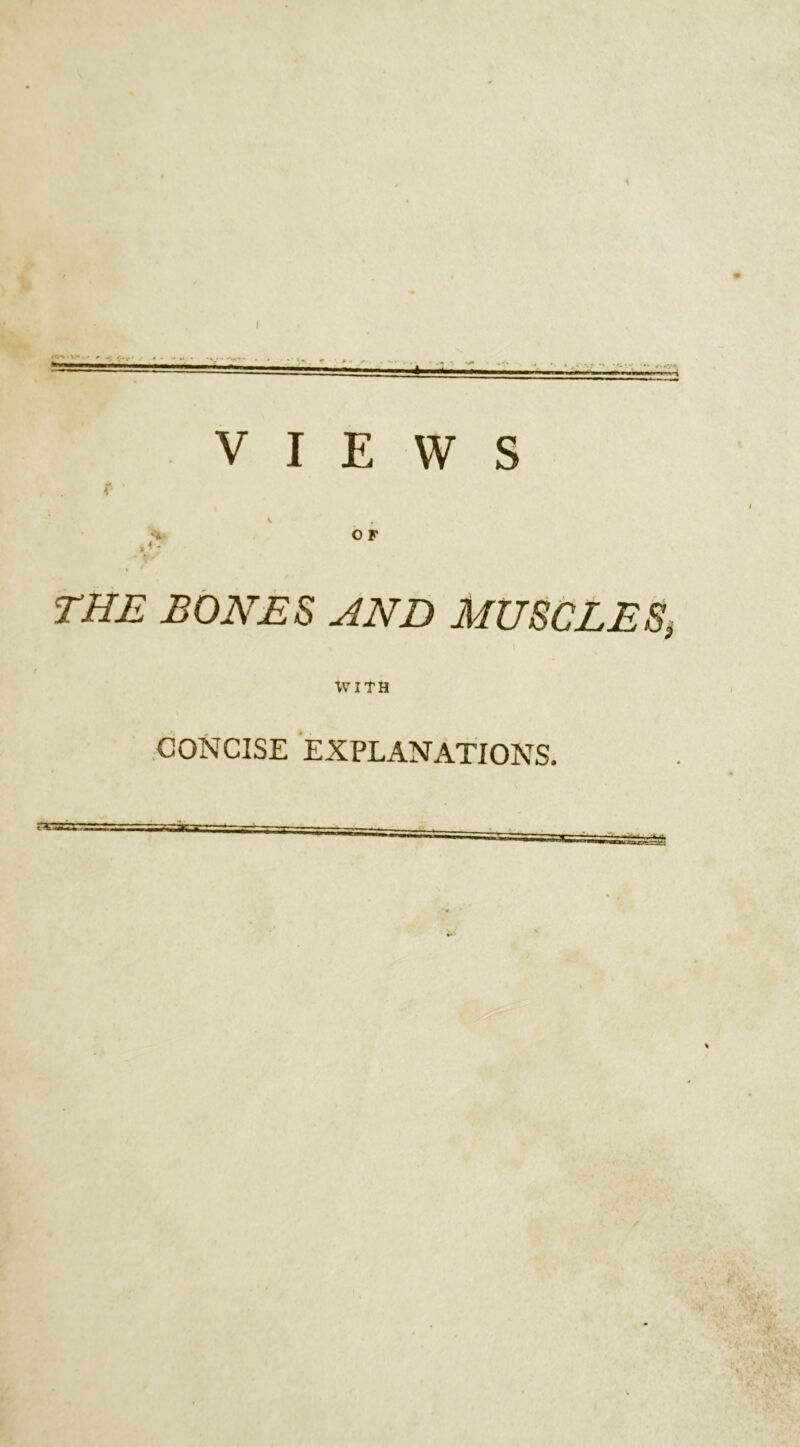 VIEWS

OF

THE BONES AND MUSCLES,

WITH

CONCISE EXPLANATIONS.